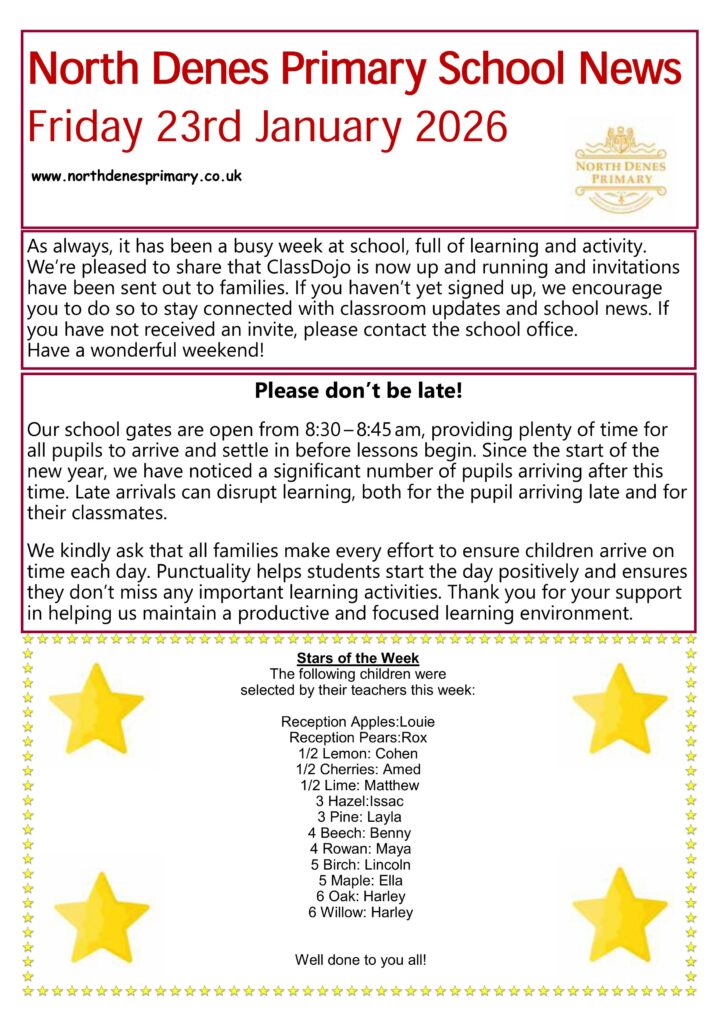 North Denes Primary School News
Friday 23rd January 2026

www.northdenesprimary.co.uk

NORTH DENES PRIMARY

As always, it has been a busy week at school, full of learning and activity. We're pleased to share that ClassDojo is now up and running and invitations have been sent out to families. If you haven't yet signed up, we encourage you to do so to stay connected with classroom updates and school news. If you have not received an invite, please contact the school office.
Have a wonderful weekend!

Please don't be late!

Our school gates are open from 8:30 – 8:45 am, providing plenty of time for all pupils to arrive and settle in before lessons begin. Since the start of the new year, we have noticed a significant number of pupils arriving after this time. Late arrivals can disrupt learning, both for the pupil arriving late and for their classmates.

We kindly ask that all families make every effort to ensure children arrive on time each day. Punctuality helps students start the day positively and ensures they don't miss any important learning activities. Thank you for your support in helping us maintain a productive and focused learning environment.

Stars of the Week
The following children were selected by their teachers this week:

Reception Apples:Louie
Reception Pears:Rox
1/2 Lemon: Cohen
1/2 Cherries: Amed
1/2 Lime: Matthew
3 Hazel:Issac
3 Pine: Layla
4 Beech: Benny
4 Rowan: Maya
5 Birch: Lincoln
5 Maple: Ella
6 Oak: Harley
6 Willow: Harley

Well done to you all!